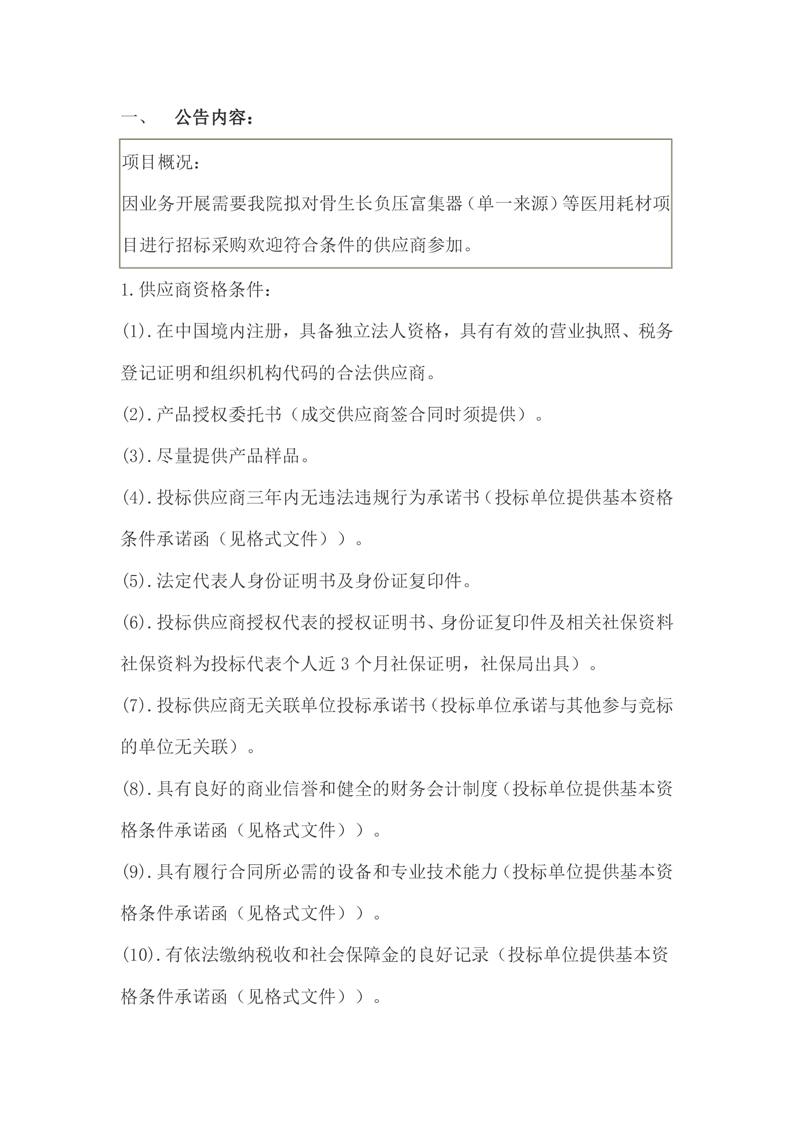 一、　公告内容：

项目概况：
因业务开展需要我院拟对骨生长负压富集器（单一来源）等医用耗材项目进行招标采购欢迎符合条件的供应商参加。

1.供应商资格条件：

(1).在中国境内注册，具备独立法人资格，具有有效的营业执照、税务登记证明和组织机构代码的合法供应商。

(2).产品授权委托书（成交供应商签合同时须提供）。

(3).尽量提供产品样品。

(4).投标供应商三年内无违法违规行为承诺书（投标单位提供基本资格条件承诺函（见格式文件））。

(5).法定代表人身份证明书及身份证复印件。

(6).投标供应商授权代表的授权证明书、身份证复印件及相关社保资料社保资料为投标代表个人近 3 个月社保证明，社保局出具）。

(7).投标供应商无关联单位投标承诺书（投标单位承诺与其他参与竞标的单位无关联）。

(8).具有良好的商业信誉和健全的财务会计制度（投标单位提供基本资格条件承诺函（见格式文件））。

(9).具有履行合同所必需的设备和专业技术能力（投标单位提供基本资格条件承诺函（见格式文件））。

(10).有依法缴纳税收和社会保障金的良好记录（投标单位提供基本资格条件承诺函（见格式文件））。